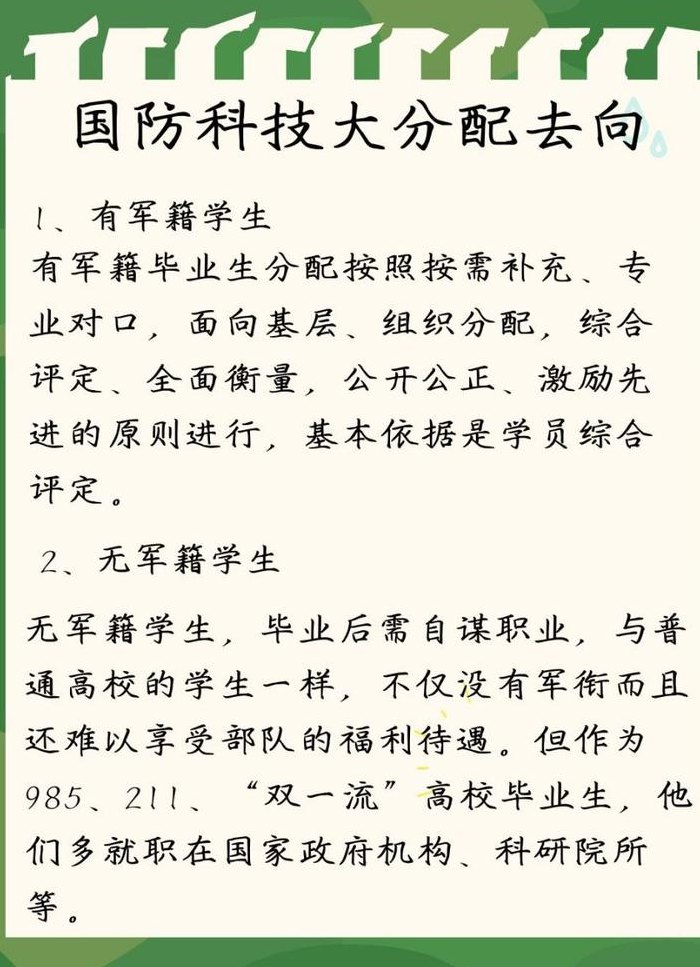 国防科技大分配去向

1、有军籍学生
有军籍毕业生分配按照按需补充、专业对口，面向基层、组织分配，综合评定、全面衡量，公开公正、激励先进的原则进行，基本依据是学员综合评定。

2、无军籍学生

无军籍学生，毕业后需自谋职业，与普通高校的学生一样，不仅没有军衔而且还难以享受部队的福利待遇。但作为985、211、“双一流”高校毕业生，他们多就职在国家政府机构、科研院所等。